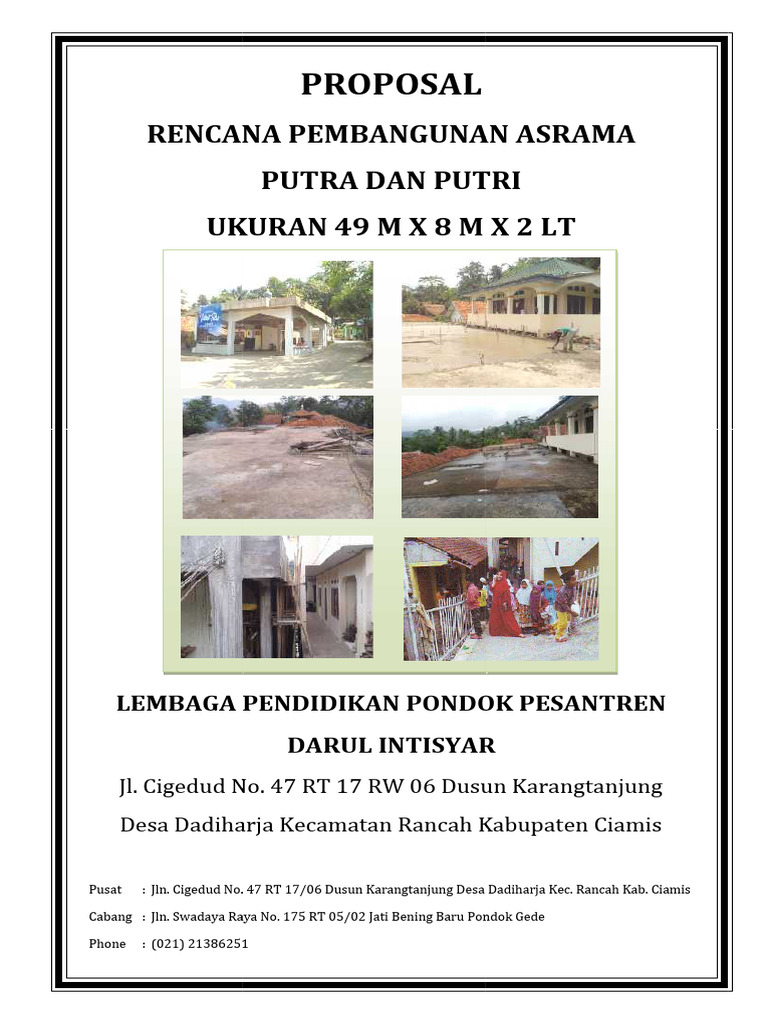 PROPOSAL

RENCANA PEMBANGUNAN ASRAMA

PUTRA DAN PUTRI

UKURAN 49 M X 8 M X 2 LT

LEMBAGA PENDIDIKAN PONDOK PESANTREN

DARUL INTISYAR

Jl. Cigedud No. 47 RT 17 RW 06 Dusun Karangtanjung

Desa Dadiharja Kecamatan Rancah Kabupaten Ciamis

Pusat : Jln. Cigedud No. 47 RT 17/06 Dusun Karangtanjung Desa Dadiharja Kec. Rancah Kab. Ciamis

Cabang : Jln. Swadaya Raya No. 175 RT 05/02 Jati Bening Baru Pondok Gede

Phone : (021) 21386251